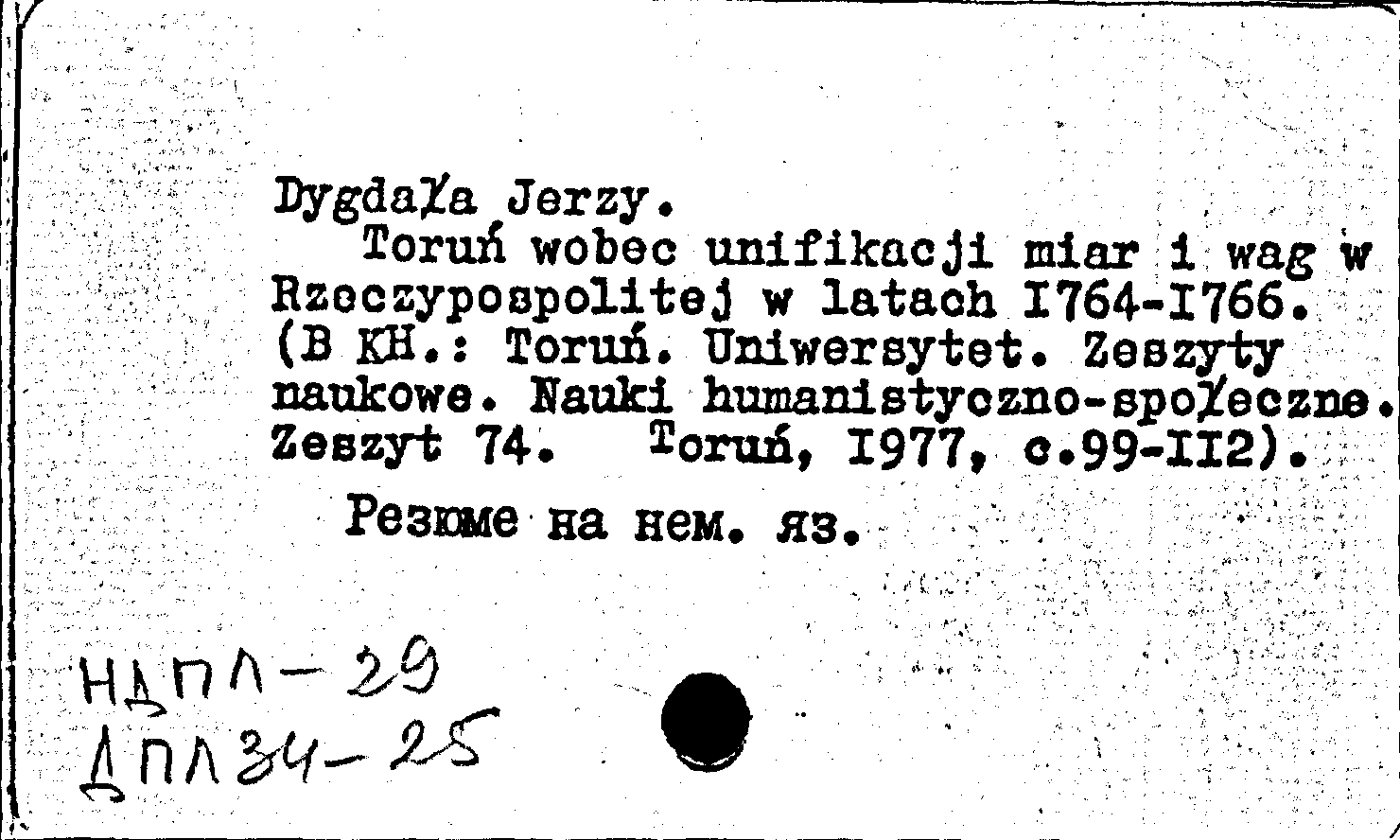 Dygdała Jerzy.
Toruń wobec unifikacji miar i wag w Rzeczypospolitej w latach I764-I766. (В кн.: Toruń. Uniwersytet. Zeszyty naukowe. Nauki humanistyczno-społeczne. Zeszyt 74. Toruń, I977, с.99-II2).

Резюме на нем. яз.

НДПЛ-29
ДПЛ34-25